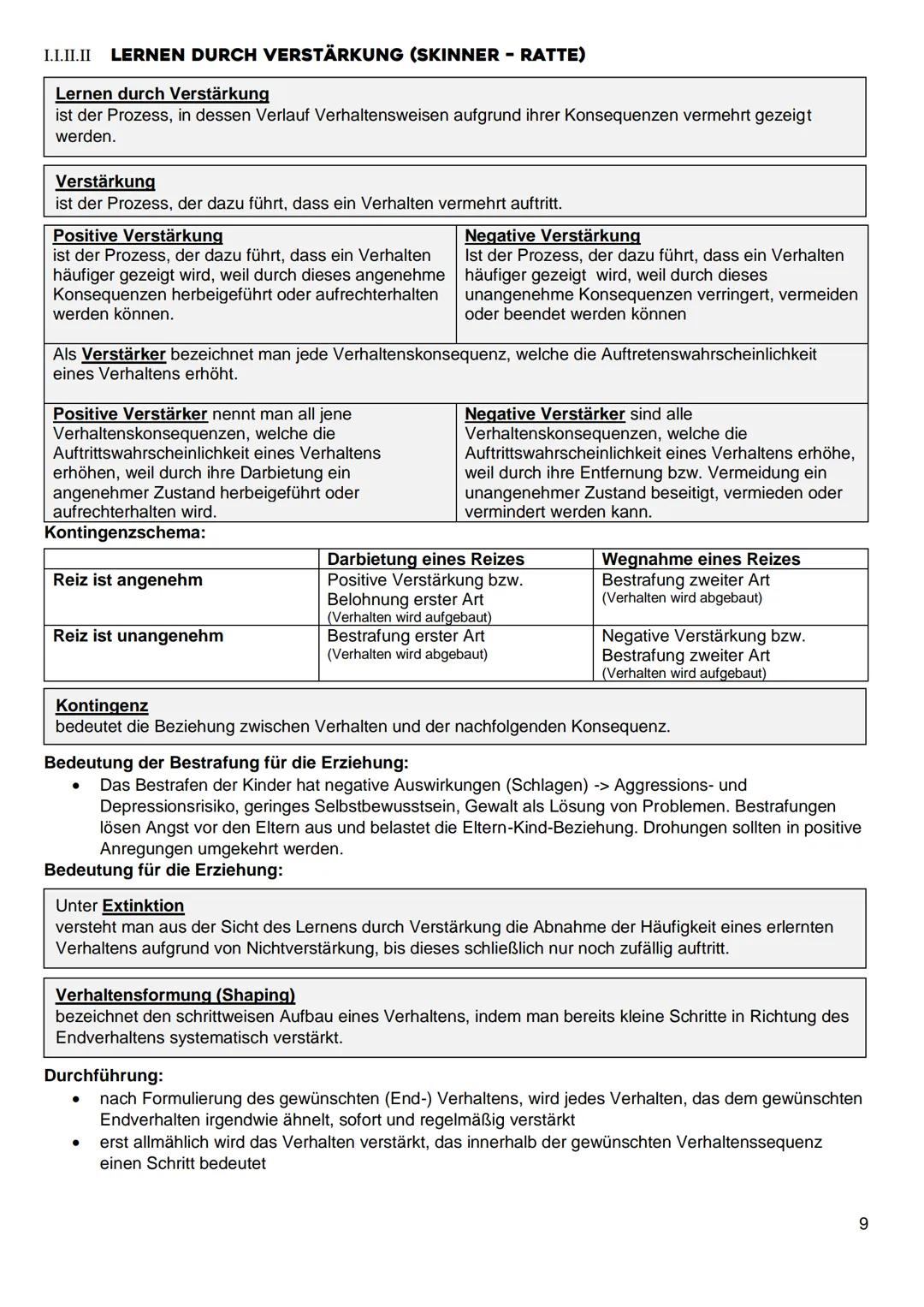 I.I.II.II LERNEN DURCH VERSTÄRKUNG (SKINNER - RATTE)

Lernen durch Verstärkung
ist der Prozess, in dessen Verlauf Verhaltensweisen aufgrund ihrer Konsequenzen vermehrt gezeigt werden.

Verstärkung
ist der Prozess, der dazu führt, dass ein Verhalten vermehrt auftritt.

Positive Verstärkung
ist der Prozess, der dazu führt, dass ein Verhalten häufiger gezeigt wird, weil durch dieses angenehme Konsequenzen herbeigeführt oder aufrechterhalten werden können.

Negative Verstärkung
Ist der Prozess, der dazu führt, dass ein Verhalten häufiger gezeigt wird, weil durch dieses unangenehme Konsequenzen verringert, vermeiden oder beendet werden können

Als Verstärker bezeichnet man jede Verhaltenskonsequenz, welche die Auftretenswahrscheinlichkeit eines Verhaltens erhöht.

Positive Verstärker nennt man all jene Verhaltenskonsequenzen, welche die Auftrittswahrscheinlichkeit eines Verhaltens erhöhen, weil durch ihre Darbietung ein angenehmer Zustand herbeigeführt oder aufrechterhalten wird.

Negative Verstärker sind alle Verhaltenskonsequenzen, welche die Auftrittswahrscheinlichkeit eines Verhaltens erhöhe, weil durch ihre Entfernung bzw. Vermeidung ein unangenehmer Zustand beseitigt, vermieden oder vermindert werden kann.

Kontingenzschema:

| | Darbietung eines Reizes | Wegnahme eines Reizes |
|---|---|---|
| Reiz ist angenehm | Positive Verstärkung bzw. Belohnung erster Art (Verhalten wird aufgebaut) | Bestrafung zweiter Art (Verhalten wird abgebaut) |
| Reiz ist unangenehm | Bestrafung erster Art (Verhalten wird abgebaut) | Negative Verstärkung bzw. Bestrafung zweiter Art (Verhalten wird aufgebaut) |

Kontingenz
bedeutet die Beziehung zwischen Verhalten und der nachfolgenden Konsequenz.

Bedeutung der Bestrafung für die Erziehung:
• Das Bestrafen der Kinder hat negative Auswirkungen (Schlagen) -> Aggressions- und Depressionsrisiko, geringes Selbstbewusstsein, Gewalt als Lösung von Problemen. Bestrafungen lösen Angst vor den Eltern aus und belastet die Eltern-Kind-Beziehung. Drohungen sollten in positive Anregungen umgekehrt werden.
Bedeutung für die Erziehung:

Unter Extinktion
versteht man aus der Sicht des Lernens durch Verstärkung die Abnahme der Häufigkeit eines erlernten Verhaltens aufgrund von Nichtverstärkung, bis dieses schließlich nur noch zufällig auftritt.

Verhaltensformung (Shaping)
bezeichnet den schrittweisen Aufbau eines Verhaltens, indem man bereits kleine Schritte in Richtung des Endverhaltens systematisch verstärkt.

Durchführung:
• nach Formulierung des gewünschten (End-) Verhaltens, wird jedes Verhalten, das dem gewünschten Endverhalten irgendwie ähnelt, sofort und regelmäßig verstärkt
• erst allmählich wird das Verhalten verstärkt, das innerhalb der gewünschten Verhaltenssequenz einen Schritt bedeutet

9